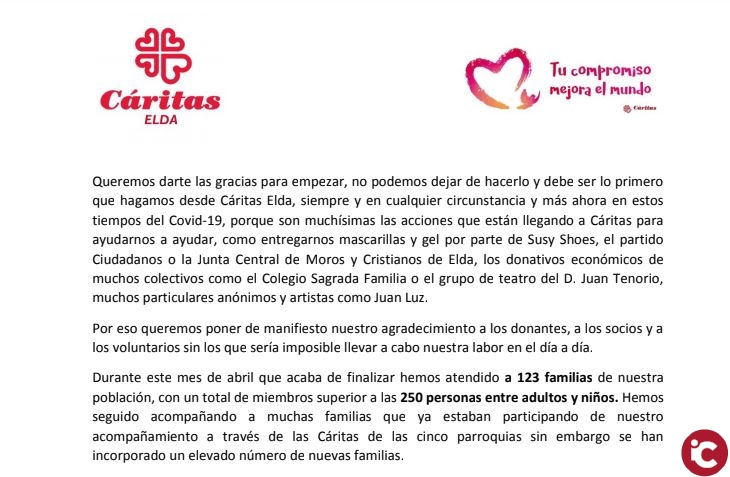 Cáritas
ELDA

Tu compromiso mejora el mundo
Cáritas

Queremos darte las gracias para empezar, no podemos dejar de hacerlo y debe ser lo primero que hagamos desde Cáritas Elda, siempre y en cualquier circunstancia y más ahora en estos tiempos del Covid-19, porque son muchísimas las acciones que están llegando a Cáritas para ayudarnos a ayudar, como entregarnos mascarillas y gel por parte de Susy Shoes, el partido Ciudadanos o la Junta Central de Moros y Cristianos de Elda, los donativos económicos de muchos colectivos como el Colegio Sagrada Familia o el grupo de teatro del D. Juan Tenorio, muchos particulares anónimos y artistas como Juan Luz.

Por eso queremos poner de manifiesto nuestro agradecimiento a los donantes, a los socios y a los voluntarios sin los que sería imposible llevar a cabo nuestra labor en el día a día.

Durante este mes de abril que acaba de finalizar hemos atendido a 123 familias de nuestra población, con un total de miembros superior a las 250 personas entre adultos y niños. Hemos seguido acompañando a muchas familias que ya estaban participando de nuestro acompañamiento a través de las Cáritas de las cinco parroquias sin embargo se han incorporado un elevado número de nuevas familias.

iC